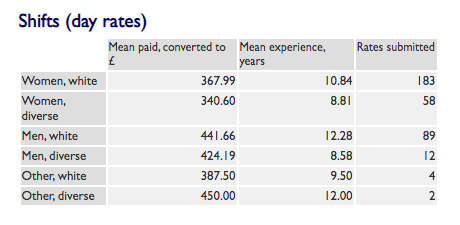 Shifts (day rates)

| | Mean paid, converted to £ | Mean experience, years | Rates submitted |
|---|---|---|---|
| Women, white | 367.99 | 10.84 | 183 |
| Women, diverse | 340.60 | 8.81 | 58 |
| Men, white | 441.66 | 12.28 | 89 |
| Men, diverse | 424.19 | 8.58 | 12 |
| Other, white | 387.50 | 9.50 | 4 |
| Other, diverse | 450.00 | 12.00 | 2 |